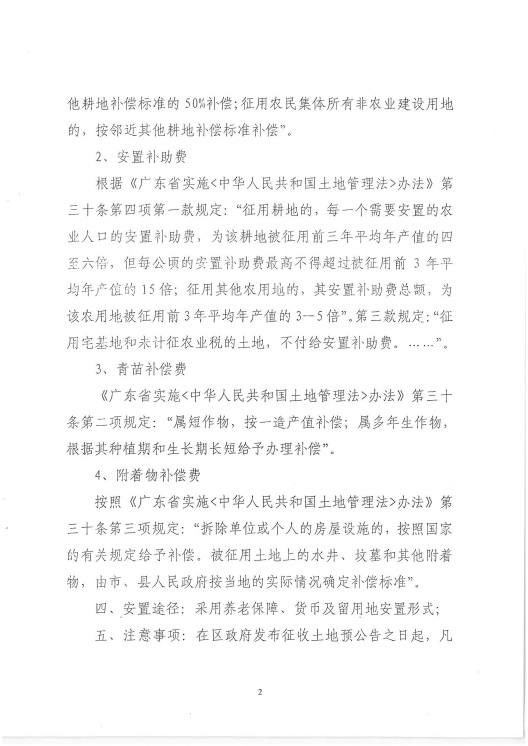 他耕地补偿标准的 50%补偿；征用农民集体所有非农业建设用地的，按邻近其他耕地补偿标准补偿”。

2、安置补助费

根据《广东省实施<中华人民共和国土地管理法>办法》第三十条第四项第一款规定：“征用耕地的，每一个需要安置的农业人口的安置补助费，为该耕地被征用前三年平均年产值的四至六倍，但每公顷的安置补助费最高不得超过被征用前 3 年平均年产值的 15 倍；征用其他农用地的，其安置补助费总额，为该农用地被征用前 3 年平均年产值的 3--5 倍”。第三款规定：“征用宅基地和未计征农业税的土地，不付给安置补助费。……”。

3、青苗补偿费

《广东省实施<中华人民共和国土地管理法>办法》第三十条第二项规定：“属短作物，按一造产值补偿；属多年生作物，根据其种植期和生长期长短给予办理补偿”。

4、附着物补偿费

按照《广东省实施<中华人民共和国土地管理法>办法》第三十条第三项规定：“拆除单位或个人的房屋设施的，按照国家的有关规定给予补偿。被征用土地上的水井、坟墓和其他附着物，由市、县人民政府按当地的实际情况确定补偿标准”。

四、安置途径：采用养老保障、货币及留用地安置形式；

五、注意事项：在区政府发布征收土地预公告之日起，凡

2